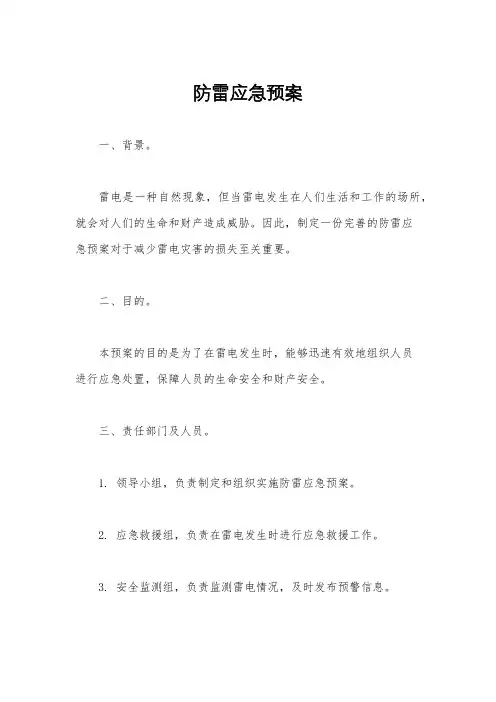 防雷应急预案

一、背景。

雷电是一种自然现象，但当雷电发生在人们生活和工作的场所，就会对人们的生命和财产造成威胁。因此，制定一份完善的防雷应急预案对于减少雷电灾害的损失至关重要。

二、目的。

本预案的目的是为了在雷电发生时，能够迅速有效地组织人员进行应急处置，保障人员的生命安全和财产安全。

三、责任部门及人员。

1. 领导小组，负责制定和组织实施防雷应急预案。

2. 应急救援组，负责在雷电发生时进行应急救援工作。

3. 安全监测组，负责监测雷电情况，及时发布预警信息。